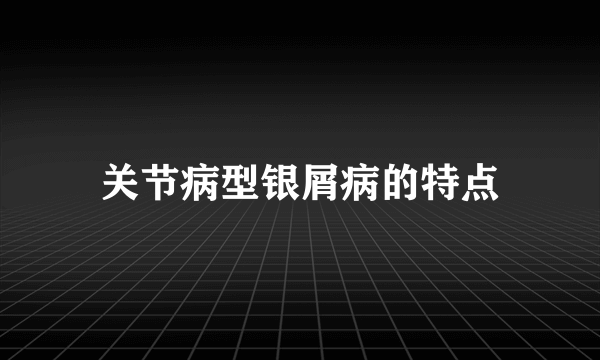 关节病型银屑病的特点